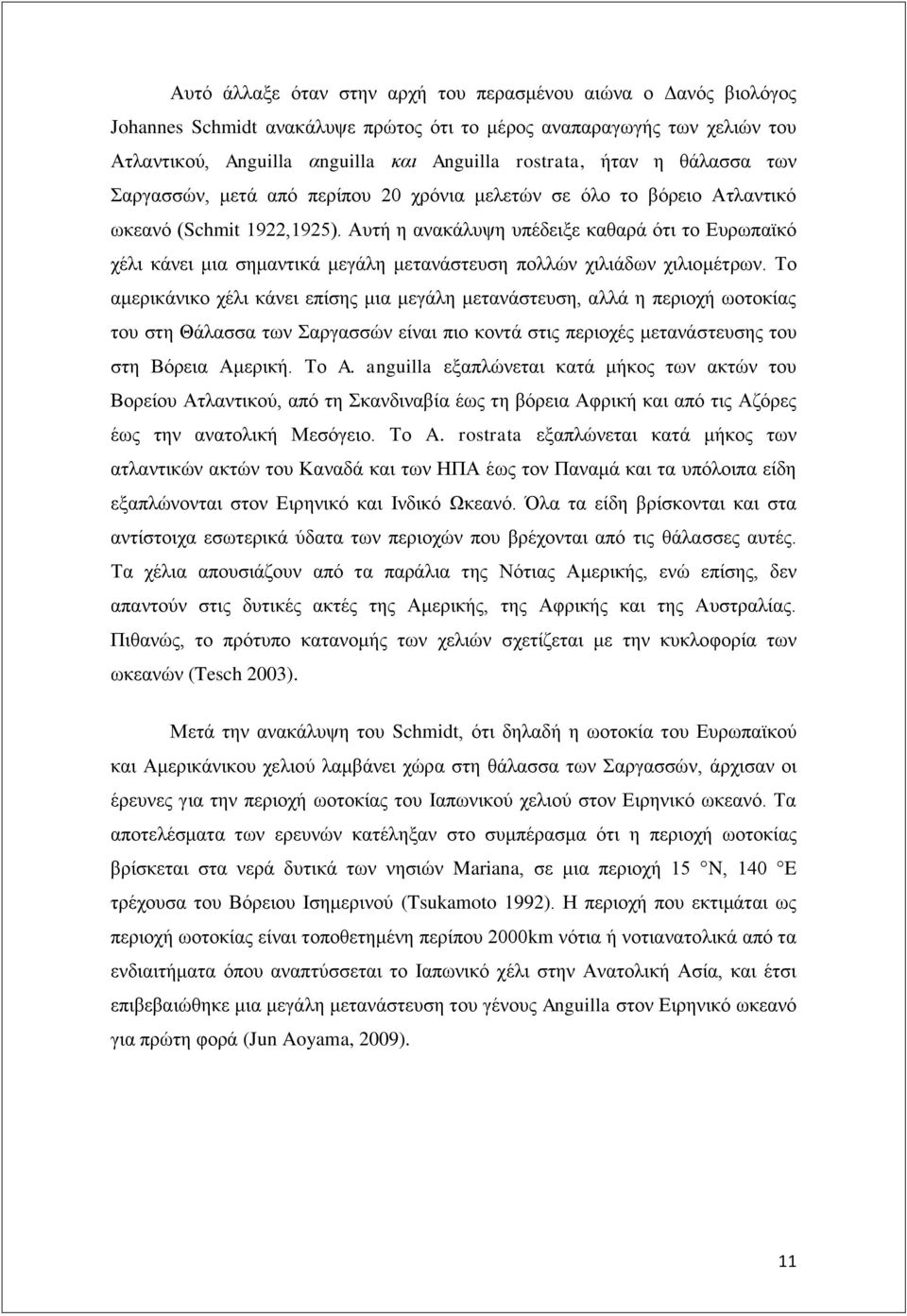 Αυτό άλλαξε όταν στην αρχή του περασμένου αιώνα ο Δανός βιολόγος Johannes Schmidt ανακάλυψε πρώτος ότι το μέρος αναπαραγωγής των χελιών του Ατλαντικού, Anguilla αnguilla και Anguilla rostrata, ήταν η θάλασσα των Σαργασσών, μετά από περίπου 20 χρόνια μελετών σε όλο το βόρειο Ατλαντικό ωκεανό (Schmit 1922,1925). Αυτή η ανακάλυψη υπέδειξε καθαρά ότι το Ευρωπαϊκό χέλι κάνει μια σημαντικά μεγάλη μετανάστευση πολλών χιλιάδων χιλιομέτρων. Το αμερικάνικο χέλι κάνει επίσης μια μεγάλη μετανάστευση, αλλά η περιοχή ωοτοκίας του στη Θάλασσα των Σαργασσών είναι πιο κοντά στις περιοχές μετανάστευσης του στη Βόρεια Αμερική. Το A. anguilla εξαπλώνεται κατά μήκος των ακτών του Βορείου Ατλαντικού, από τη Σκανδιναβία έως τη βόρεια Αφρική και από τις Αζόρες έως την ανατολική Μεσόγειο. Το A. rostrata εξαπλώνεται κατά μήκος των ατλαντικών ακτών του Καναδά και των ΗΠΑ έως τον Παναμά και τα υπόλοιπα είδη εξαπλώνονται στον Ειρηνικό και Ινδικό Ωκεανό. Όλα τα είδη βρίσκονται και στα αντίστοιχα εσωτερικά ύδατα των περιοχών που βρέχονται από τις θάλασσες αυτές. Τα χέλια απουσιάζουν από τα παράλια της Νότιας Αμερικής, ενώ επίσης, δεν απαντούν στις δυτικές ακτές της Αμερικής, της Αφρικής και της Αυστραλίας. Πιθανώς, το πρότυπο κατανομής των χελιών σχετίζεται με την κυκλοφορία των ωκεανών (Tesch 2003).

Μετά την ανακάλυψη του Schmidt, ότι δηλαδή η ωοτοκία του Ευρωπαϊκού και Αμερικάνικου χελιού λαμβάνει χώρα στη θάλασσα των Σαργασσών, άρχισαν οι έρευνες για την περιοχή ωοτοκίας του Ιαπωνικού χελιού στον Ειρηνικό ωκεανό. Τα αποτελέσματα των ερευνών κατέληξαν στο συμπέρασμα ότι η περιοχή ωοτοκίας βρίσκεται στα νερά δυτικά των νησιών Mariana, σε μια περιοχή 15 °N, 140 °E τρέχουσα του Βόρειου Ισημερινού (Tsukamoto 1992). Η περιοχή που εκτιμάται ως περιοχή ωοτοκίας είναι τοποθετημένη περίπου 2000km νότια ή νοτιανατολικά από τα ενδιαιτήματα όπου αναπτύσσεται το Ιαπωνικό χέλι στην Ανατολική Ασία, και έτσι επιβεβαιώθηκε μια μεγάλη μετανάστευση του γένους Anguilla στον Ειρηνικό ωκεανό για πρώτη φορά (Jun Aoyama, 2009).

11